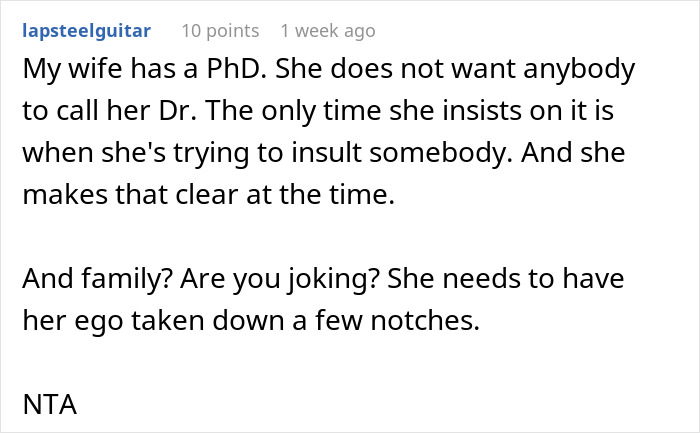 lapsteelguitar 10 points 1 week ago

My wife has a PhD. She does not want anybody to call her Dr. The only time she insists on it is when she's trying to insult somebody. And she makes that clear at the time.

And family? Are you joking? She needs to have her ego taken down a few notches.

NTA